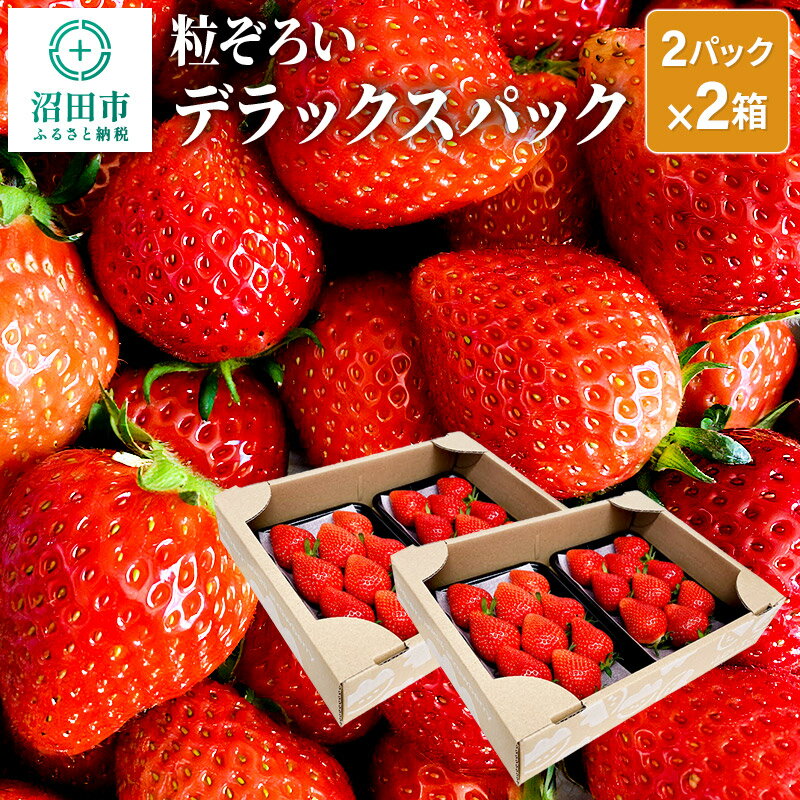 沼田市
ふるさと納税

粒ぞろい
デラックスパック

2パック
×2箱